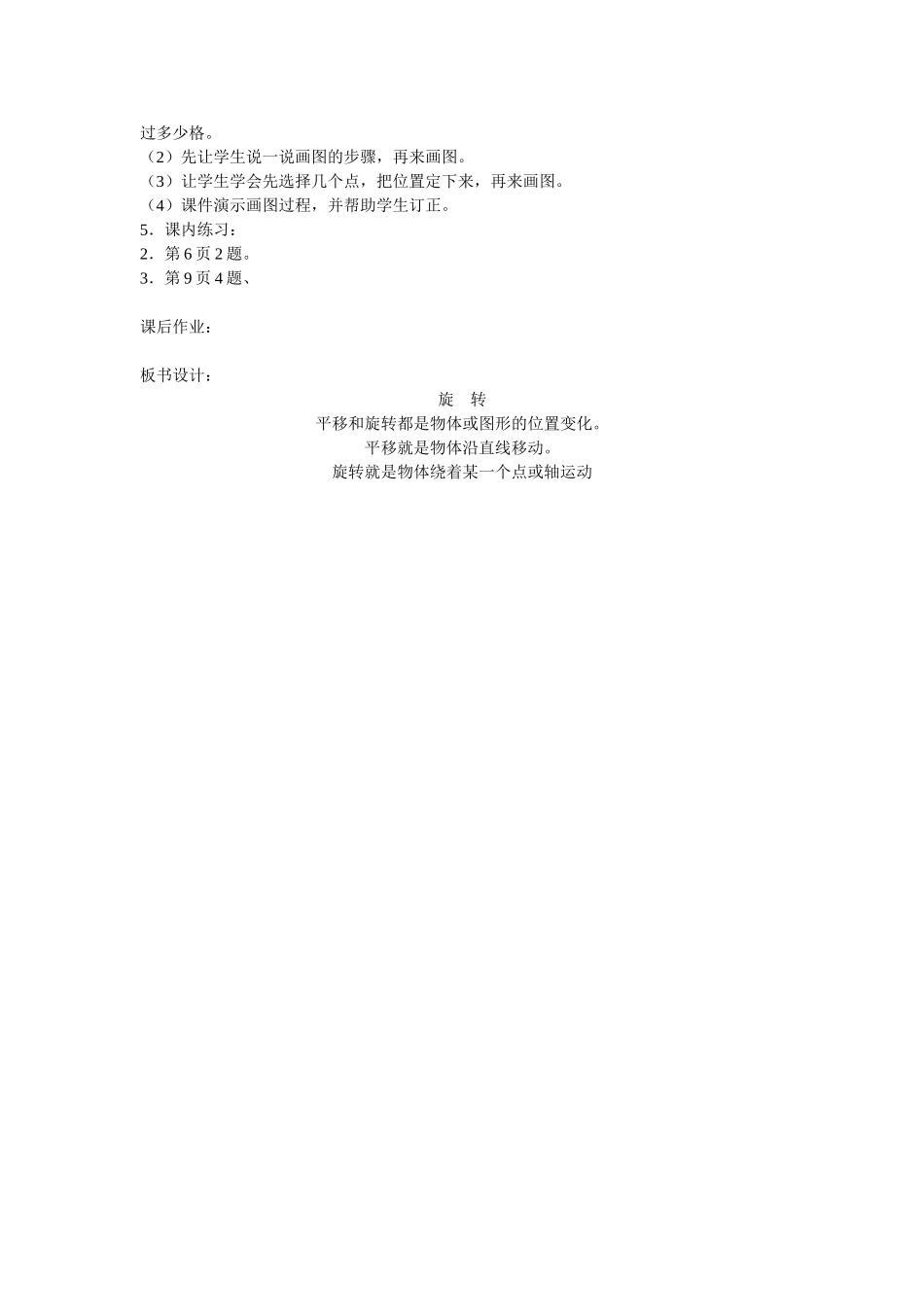 过多少格。
（2）先让学生说一说画图的步骤，再来画图。
（3）让学生学会先选择几个点，把位置定下来，再来画图。
（4）课件演示画图过程，并帮助学生订正。
5．课内练习：
2．第 6 页 2 题。
3．第 9 页 4 题、

课后作业：

板书设计：

旋　转
平移和旋转都是物体或图形的位置变化。
平移就是物体沿直线移动。
旋转就是物体绕着某一个点或轴运动